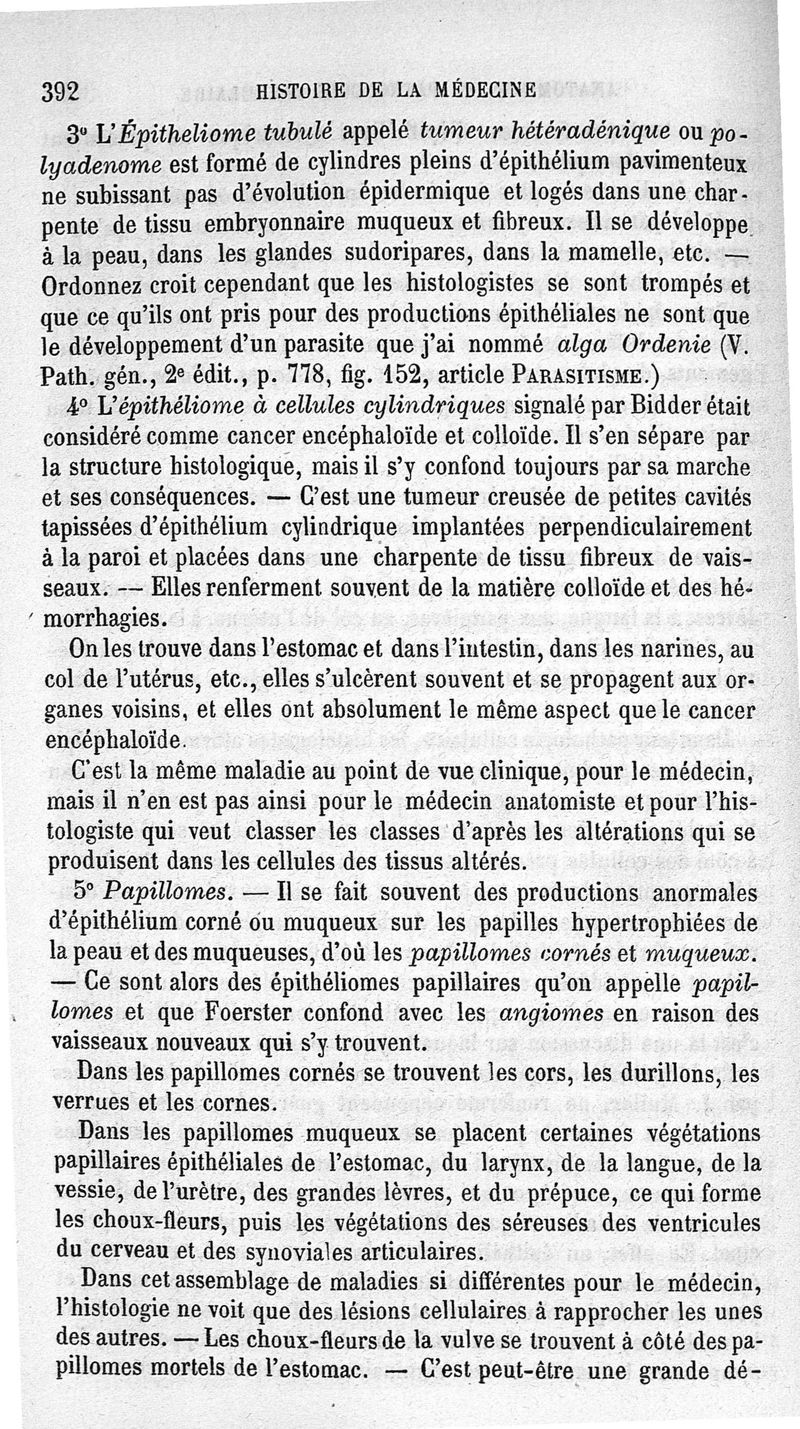 392 HISTOIRE DE LA MÉDECINE

3° L'Épitheliome tubulé appelé tumeur hétéradénique ou polyadenome est formé de cylindres pleins d'épithélium pavimenteux ne subissant pas d'évolution épidermique et logés dans une charpente de tissu embryonnaire muqueux et fibreux. Il se développe à la peau, dans les glandes sudoripares, dans la mamelle, etc. — Ordonnez croit cependant que les histologistes se sont trompés et que ce qu'ils ont pris pour des productions épithéliales ne sont que le développement d'un parasite que j'ai nommé alga Ordenie (V. Path. gén., 2e édit., p. 778, fig. 152, article PARASITISME.)

4° L'épithéliome à cellules cylindriques signalé par Bidder était considéré comme cancer encéphaloïde et colloïde. Il s'en sépare par la structure histologique, mais il s'y confond toujours par sa marche et ses conséquences. — C'est une tumeur creusée de petites cavités tapissées d'épithélium cylindrique implantées perpendiculairement à la paroi et placées dans une charpente de tissu fibreux de vaisseaux. — Elles renferment souvent de la matière colloïde et des hémorrhagies.

On les trouve dans l'estomac et dans l'intestin, dans les narines, au col de l'utérus, etc., elles s'ulcèrent souvent et se propagent aux organes voisins, et elles ont absolument le même aspect que le cancer encéphaloïde.

C'est la même maladie au point de vue clinique, pour le médecin, mais il n'en est pas ainsi pour le médecin anatomiste et pour l'histologiste qui veut classer les classes d'après les altérations qui se produisent dans les cellules des tissus altérés.

5° Papillomes. — Il se fait souvent des productions anormales d'épithélium corné ou muqueux sur les papilles hypertrophiées de la peau et des muqueuses, d'où les papillomes cornés et muqueux. — Ce sont alors des épithéliomes papillaires qu'on appelle papillomes et que Foerster confond avec les angiomes en raison des vaisseaux nouveaux qui s'y trouvent.

Dans les papillomes cornés se trouvent les cors, les durillons, les verrues et les cornes.

Dans les papillomes muqueux se placent certaines végétations papillaires épithéliales de l'estomac, du larynx, de la langue, de la vessie, de l'urètre, des grandes lèvres, et du prépuce, ce qui forme les choux-fleurs, puis les végétations des séreuses des ventricules du cerveau et des synoviales articulaires.

Dans cet assemblage de maladies si différentes pour le médecin, l'histologie ne voit que des lésions cellulaires à rapprocher les unes des autres. — Les choux-fleurs de la vulve se trouvent à côté des papillomes mortels de l'estomac. — C'est peut-être une grande dé-